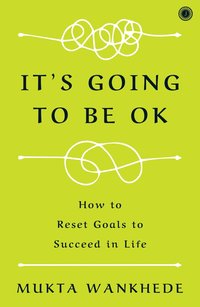 IT'S GOING TO BE OK

How to Reset Goals to Succeed in Life

MUKTA WANKHEDE